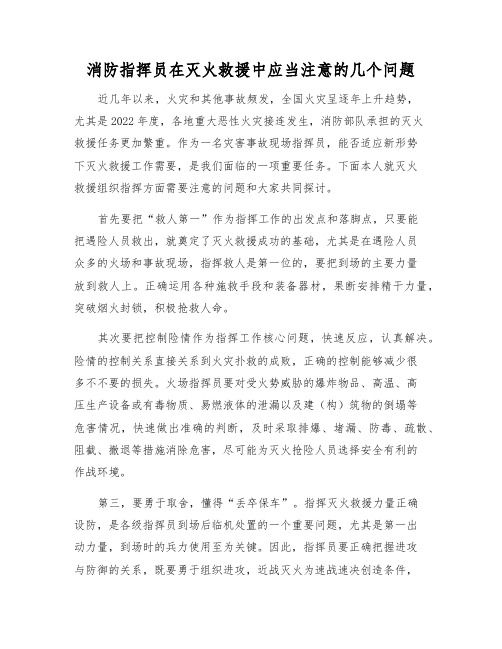 消防指挥员在灭火救援中应当注意的几个问题

近几年以来，火灾和其他事故频发，全国火灾呈逐年上升趋势，尤其是2022年度，各地重大恶性火灾接连发生，消防部队承担的灭火救援任务更加繁重。作为一名灾害事故现场指挥员，能否适应新形势下灭火救援工作需要，是我们面临的一项重要任务。下面本人就灭火救援组织指挥方面需要注意的问题和大家共同探讨。

首先要把“救人第一”作为指挥工作的出发点和落脚点，只要能把遇险人员救出，就奠定了灭火救援成功的基础，尤其是在遇险人员众多的火场和事故现场，指挥救人是第一位的，要把到场的主要力量放到救人上。正确运用各种施救手段和装备器材，果断安排精干力量，突破烟火封锁，积极抢救人命。

其次要把控制险情作为指挥工作核心问题，快速反应，认真解决。险情的控制关系直接关系到火灾扑救的成败，正确的控制能够减少很多不不要的损失。火场指挥员要对受火势威胁的爆炸物品、高温、高压生产设备或有毒物质、易燃液体的泄漏以及建（构）筑物的倒塌等危害情况，快速做出准确的判断，及时采取排爆、堵漏、防毒、疏散、阻截、撤退等措施消除危害，尽可能为灭火抢险人员选择安全有利的作战环境。

第三，要勇于取舍，懂得“丢卒保车”。指挥灭火救援力量正确设防，是各级指挥员到场后临机处置的一个重要问题，尤其是第一出动力量，到场时的兵力使用至为关键。因此，指挥员要正确把握进攻与防御的关系，既要勇于组织进攻，近战灭火为速战速决创造条件，